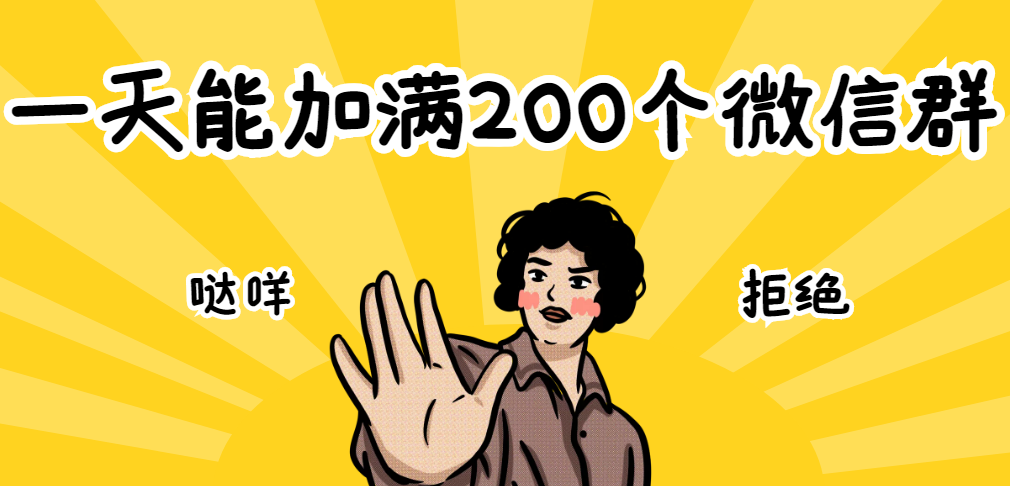 一天能加满200个微信群

哒咩

拒绝